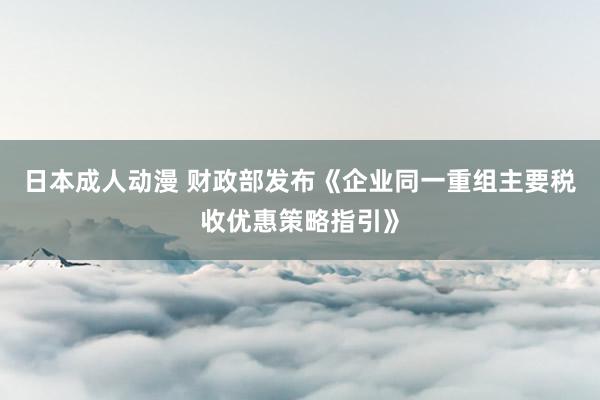 日本成人动漫 财政部发布《企业同一重组主要税收优惠策略指引》